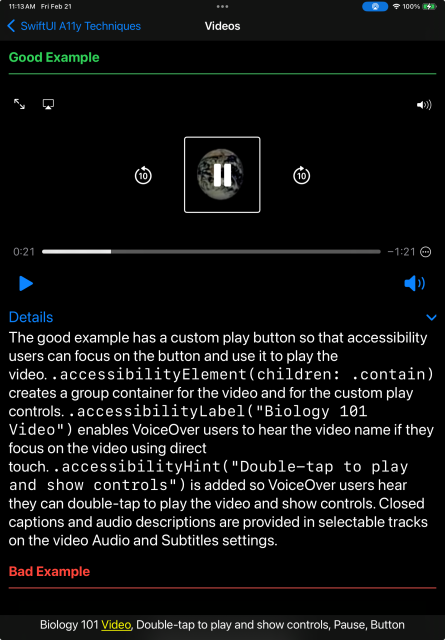 11:13 AM Fri Feb 21

100%

SwiftUI A11y Techniques

Videos

Good Example

10

10

0:21

−1:21

Details

The good example has a custom play button so that accessibility users can focus on the button and use it to play the video. .accessibilityElement(children: .contain) creates a group container for the video and for the custom play controls. .accessibilityLabel("Biology 101 Video") enables VoiceOver users to hear the video name if they focus on the video using direct touch. .accessibilityHint("Double-tap to play and show controls") is added so VoiceOver users hear they can double-tap to play the video and show controls. Closed captions and audio descriptions are provided in selectable tracks on the video Audio and Subtitles settings.

Bad Example

Biology 101 Video, Double-tap to play and show controls, Pause, Button